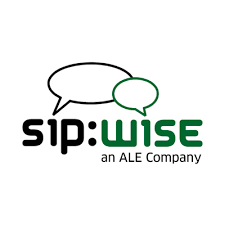 sip:wise
an ALE Company